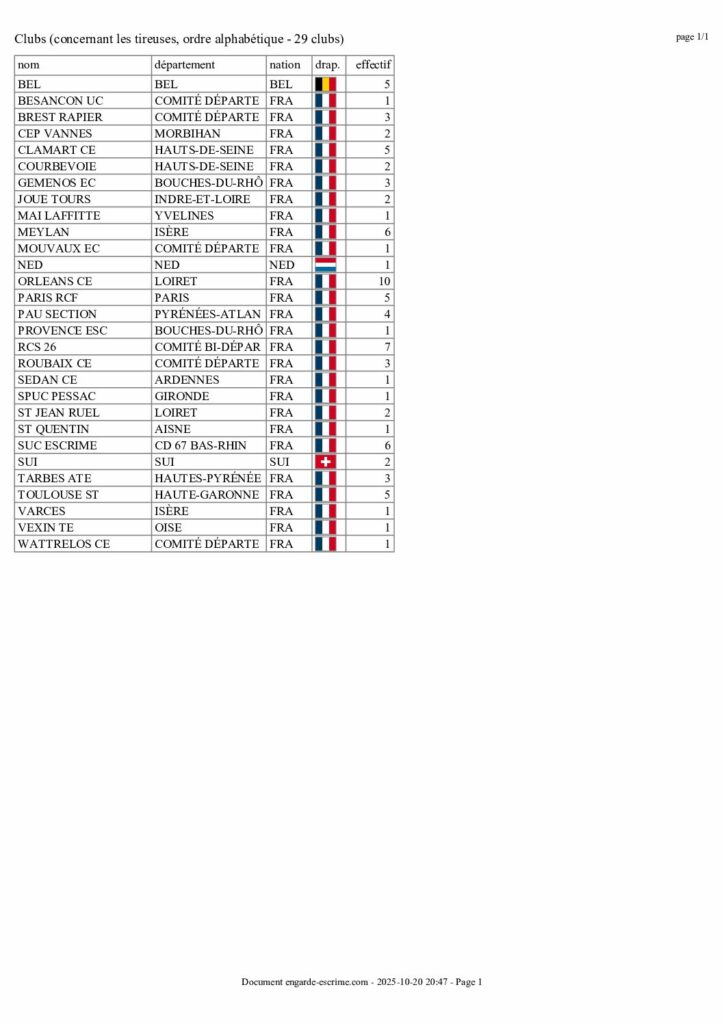 Clubs (concernant les tireuses, ordre alphabétique - 29 clubs)

page 1/1

| nom | département | nation | drap. | effectif |
|---|---|---|---|---|
| BEL | BEL | BEL | | 5 |
| BESANCON UC | COMITÉ DÉPARTE | FRA | | 1 |
| BREST RAPIER | COMITÉ DÉPARTE | FRA | | 3 |
| CEP VANNES | MORBIHAN | FRA | | 2 |
| CLAMART CE | HAUTS-DE-SEINE | FRA | | 5 |
| COURBEVOIE | HAUTS-DE-SEINE | FRA | | 2 |
| GEMENOS EC | BOUCHES-DU-RHÔ | FRA | | 3 |
| JOUE TOURS | INDRE-ET-LOIRE | FRA | | 2 |
| MAI LAFFITTE | YVELINES | FRA | | 1 |
| MEYLAN | ISÈRE | FRA | | 6 |
| MOUVAUX EC | COMITÉ DÉPARTE | FRA | | 1 |
| NED | NED | NED | | 1 |
| ORLEANS CE | LOIRET | FRA | | 10 |
| PARIS RCF | PARIS | FRA | | 5 |
| PAU SECTION | PYRÉNÉES-ATLAN | FRA | | 4 |
| PROVENCE ESC | BOUCHES-DU-RHÔ | FRA | | 1 |
| RCS 26 | COMITÉ BI-DÉPAR | FRA | | 7 |
| ROUBAIX CE | COMITÉ DÉPARTE | FRA | | 3 |
| SEDAN CE | ARDENNES | FRA | | 1 |
| SPUC PESSAC | GIRONDE | FRA | | 1 |
| ST JEAN RUEL | LOIRET | FRA | | 2 |
| ST QUENTIN | AISNE | FRA | | 1 |
| SUC ESCRIME | CD 67 BAS-RHIN | FRA | | 6 |
| SUI | SUI | SUI | | 2 |
| TARBES ATE | HAUTES-PYRÉNÉE | FRA | | 3 |
| TOULOUSE ST | HAUTE-GARONNE | FRA | | 5 |
| VARCES | ISÈRE | FRA | | 1 |
| VEXIN TE | OISE | FRA | | 1 |
| WATTRELOS CE | COMITÉ DÉPARTE | FRA | | 1 |

Document engarde-escrime.com - 2025-10-20 20:47 - Page 1